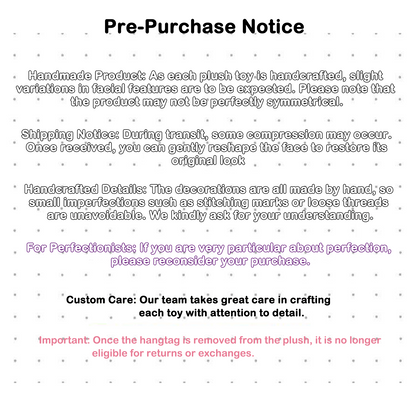 Pre-Purchase Notice

Handmade Product: As each plush toy is handcrafted, slight variations in facial features are to be expected. Please note that the product may not be perfectly symmetrical.

Shipping Notice: During transit, some compression may occur. Once received, you can gently reshape the face to restore its original look

Handcrafted Details: The decorations are all made by hand, so small imperfections such as stitching marks or loose threads are unavoidable. We kindly ask for your understanding.

For Perfectionists: If you are very particular about perfection, please reconsider your purchase.

Custom Care: Our team takes great care in crafting each toy with attention to detail.

Important: Once the hangtag is removed from the plush, it is no longer eligible for returns or exchanges.